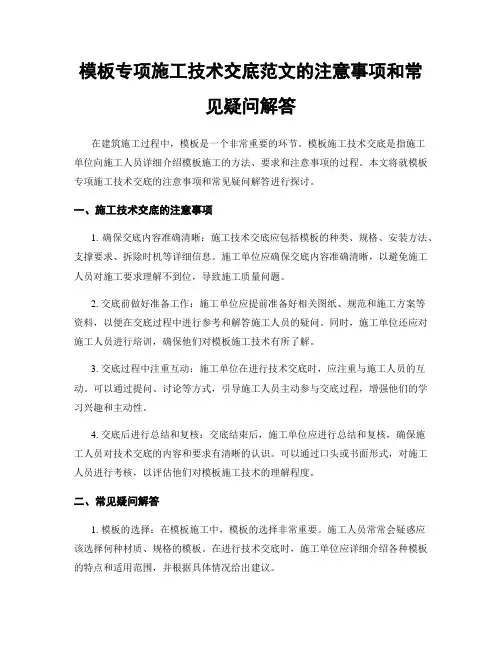 模板专项施工技术交底范文的注意事项和常见疑问解答

在建筑施工过程中，模板是一个非常重要的环节。模板施工技术交底是指施工单位向施工人员详细介绍模板施工的方法、要求和注意事项的过程。本文将就模板专项施工技术交底的注意事项和常见疑问解答进行探讨。

一、施工技术交底的注意事项

1. 确保交底内容准确清晰：施工技术交底应包括模板的种类、规格、安装方法、支撑要求、拆除时机等详细信息。施工单位应确保交底内容准确清晰，以避免施工人员对施工要求理解不到位，导致施工质量问题。

2. 交底前做好准备工作：施工单位应提前准备好相关图纸、规范和施工方案等资料，以便在交底过程中进行参考和解答施工人员的疑问。同时，施工单位还应对施工人员进行培训，确保他们对模板施工技术有所了解。

3. 交底过程中注重互动：施工单位在进行技术交底时，应注重与施工人员的互动。可以通过提问、讨论等方式，引导施工人员主动参与交底过程，增强他们的学习兴趣和主动性。

4. 交底后进行总结和复核：交底结束后，施工单位应进行总结和复核，确保施工人员对技术交底的内容和要求有清晰的认识。可以通过口头或书面形式，对施工人员进行考核，以评估他们对模板施工技术的理解程度。

二、常见疑问解答

1. 模板的选择：在模板施工中，模板的选择非常重要。施工人员常常会疑惑应该选择何种材质、规格的模板。在进行技术交底时，施工单位应详细介绍各种模板的特点和适用范围，并根据具体情况给出建议。